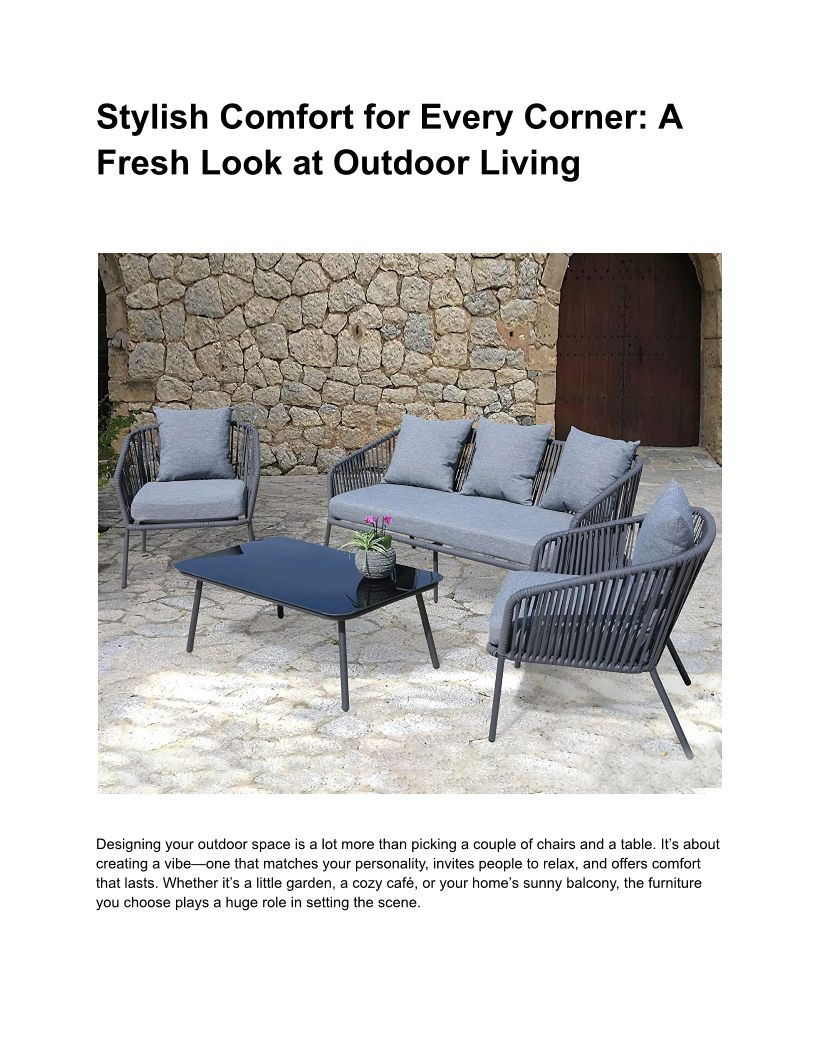 Stylish Comfort for Every Corner: A Fresh Look at Outdoor Living

Designing your outdoor space is a lot more than picking a couple of chairs and a table. It's about creating a vibe—one that matches your personality, invites people to relax, and offers comfort that lasts. Whether it's a little garden, a cozy café, or your home's sunny balcony, the furniture you choose plays a huge role in setting the scene.